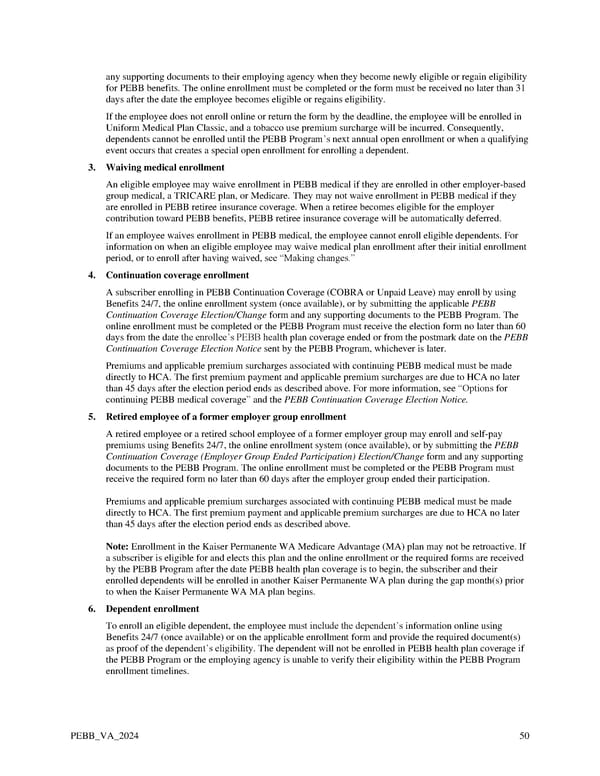 any supporting documents to their employing agency when they become newly eligible or regain eligibility for PEBB benefits. The online enrollment must be completed or the form must be received no later than 31 days after the date the employee becomes eligible or regains eligibility.

If the employee does not enroll online or return the form by the deadline, the employee will be enrolled in Uniform Medical Plan Classic, and a tobacco use premium surcharge will be incurred. Consequently, dependents cannot be enrolled until the PEBB Program's next annual open enrollment or when a qualifying event occurs that creates a special open enrollment for enrolling a dependent.

3. Waiving medical enrollment

An eligible employee may waive enrollment in PEBB medical if they are enrolled in other employer-based group medical, a TRICARE plan, or Medicare. They may not waive enrollment in PEBB medical if they are enrolled in PEBB retiree insurance coverage. When a retiree becomes eligible for the employer contribution toward PEBB benefits, PEBB retiree insurance coverage will be automatically deferred.

If an employee waives enrollment in PEBB medical, the employee cannot enroll eligible dependents. For information on when an eligible employee may waive medical plan enrollment after their initial enrollment period, or to enroll after having waived, see "Making changes."

4. Continuation coverage enrollment

A subscriber enrolling in PEBB Continuation Coverage (COBRA or Unpaid Leave) may enroll by using Benefits 24/7, the online enrollment system (once available), or by submitting the applicable PEBB Continuation Coverage Election/Change form and any supporting documents to the PEBB Program. The online enrollment must be completed or the PEBB Program must receive the election form no later than 60 days from the date the enrollee's PEBB health plan coverage ended or from the postmark date on the PEBB Continuation Coverage Election Notice sent by the PEBB Program, whichever is later.

Premiums and applicable premium surcharges associated with continuing PEBB medical must be made directly to HCA. The first premium payment and applicable premium surcharges are due to HCA no later than 45 days after the election period ends as described above. For more information, see "Options for continuing PEBB medical coverage" and the PEBB Continuation Coverage Election Notice.

5. Retired employee of a former employer group enrollment

A retired employee or a retired school employee of a former employer group may enroll and self-pay premiums using Benefits 24/7, the online enrollment system (once available), or by submitting the PEBB Continuation Coverage (Employer Group Ended Participation) Election/Change form and any supporting documents to the PEBB Program. The online enrollment must be completed or the PEBB Program must receive the required form no later than 60 days after the employer group ended their participation.

Premiums and applicable premium surcharges associated with continuing PEBB medical must be made directly to HCA. The first premium payment and applicable premium surcharges are due to HCA no later than 45 days after the election period ends as described above.

Note: Enrollment in the Kaiser Permanente WA Medicare Advantage (MA) plan may not be retroactive. If a subscriber is eligible for and elects this plan and the online enrollment or the required forms are received by the PEBB Program after the date PEBB health plan coverage is to begin, the subscriber and their enrolled dependents will be enrolled in another Kaiser Permanente WA plan during the gap month(s) prior to when the Kaiser Permanente WA MA plan begins.

6. Dependent enrollment

To enroll an eligible dependent, the employee must include the dependent's information online using Benefits 24/7 (once available) or on the applicable enrollment form and provide the required document(s) as proof of the dependent's eligibility. The dependent will not be enrolled in PEBB health plan coverage if the PEBB Program or the employing agency is unable to verify their eligibility within the PEBB Program enrollment timelines.

PEBB_VA_2024 50